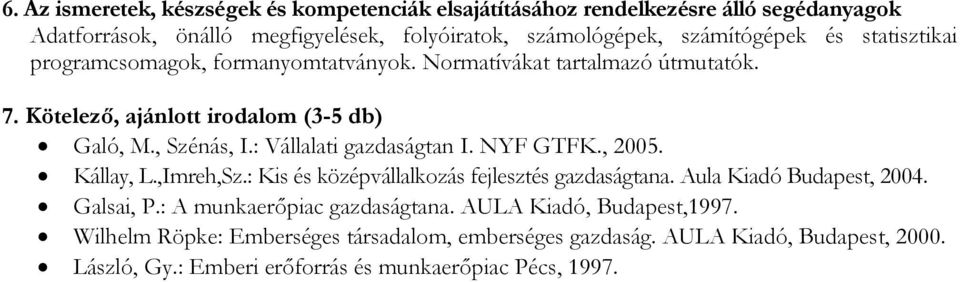 6. Az ismeretek, készségek és kompetenciák elsajátításához rendelkezésre álló segédanyagok
Adatforrások, önálló megfigyelések, folyóiratok, számológépek, számítógépek és statisztikai programcsomagok, formanyomtatványok. Normatívákat tartalmazó útmutatók.

7. Kötelező, ajánlott irodalom (3-5 db)
• Galó, M., Szénás, I.: Vállalati gazdaságtan I. NYF GTFK., 2005.
• Kállay, L.,Imreh,Sz.: Kis és középvállalkozás fejlesztés gazdaságtana. Aula Kiadó Budapest, 2004.
• Galsai, P.: A munkaerőpiac gazdaságtana. AULA Kiadó, Budapest,1997.
• Wilhelm Röpke: Emberséges társadalom, emberséges gazdaság. AULA Kiadó, Budapest, 2000.
• László, Gy.: Emberi erőforrás és munkaerőpiac Pécs, 1997.